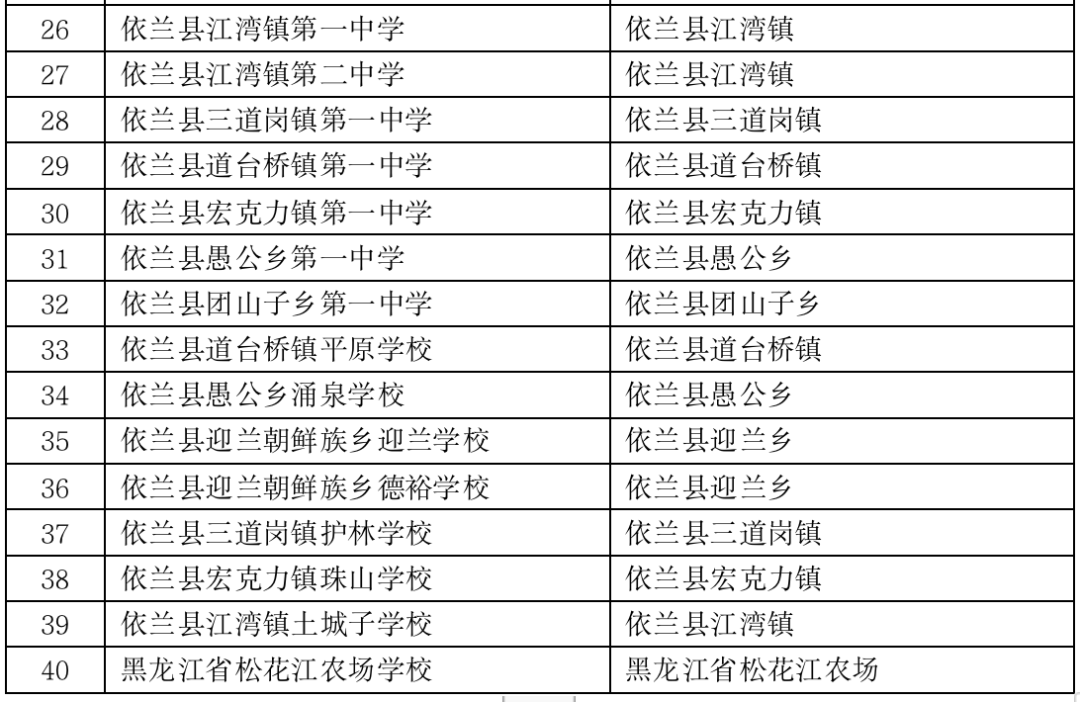 | 26 | 依兰县江湾镇第一中学 | 依兰县江湾镇 |
|---|---|---|
| 27 | 依兰县江湾镇第二中学 | 依兰县江湾镇 |
| 28 | 依兰县三道岗镇第一中学 | 依兰县三道岗镇 |
| 29 | 依兰县道台桥镇第一中学 | 依兰县道台桥镇 |
| 30 | 依兰县宏克力镇第一中学 | 依兰县宏克力镇 |
| 31 | 依兰县愚公乡第一中学 | 依兰县愚公乡 |
| 32 | 依兰县团山子乡第一中学 | 依兰县团山子乡 |
| 33 | 依兰县道台桥镇平原学校 | 依兰县道台桥镇 |
| 34 | 依兰县愚公乡涌泉学校 | 依兰县愚公乡 |
| 35 | 依兰县迎兰朝鲜族乡迎兰学校 | 依兰县迎兰乡 |
| 36 | 依兰县迎兰朝鲜族乡德裕学校 | 依兰县迎兰乡 |
| 37 | 依兰县三道岗镇护林学校 | 依兰县三道岗镇 |
| 38 | 依兰县宏克力镇珠山学校 | 依兰县宏克力镇 |
| 39 | 依兰县江湾镇土城子学校 | 依兰县江湾镇 |
| 40 | 黑龙江省松花江农场学校 | 黑龙江省松花江农场 |